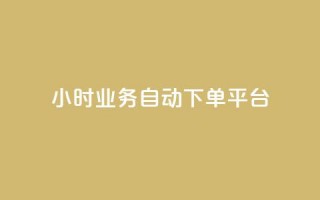 小时业务自动下单平台